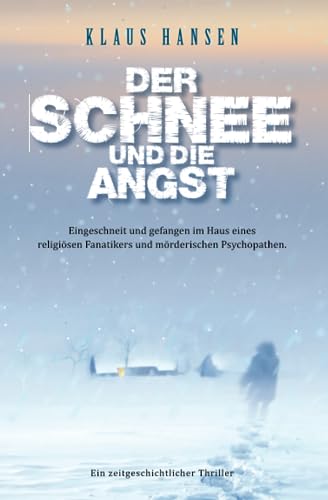 KLAUS HANSEN

DER SCHNEE UND DIE ANGST

Eingeschneit und gefangen im Haus eines religiösen Fanatikers und mörderischen Psychopathen.

Ein zeitgeschichtlicher Thriller